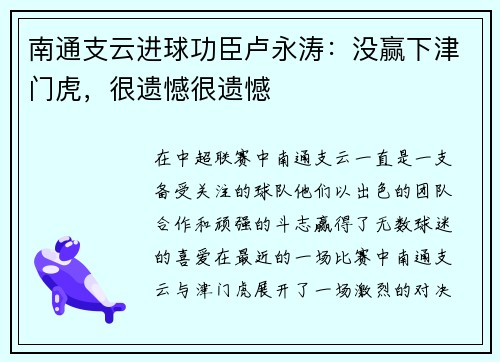 南通支云进球功臣卢永涛：没赢下津门虎，很遗憾很遗憾

在中超联赛中南通支云一直是一支备受关注的球队他们以出色的团队合作和顽强的斗志赢得了无数球迷的喜爱在最近的一场比赛中南通支云与津门虎展开了一场激烈的对决